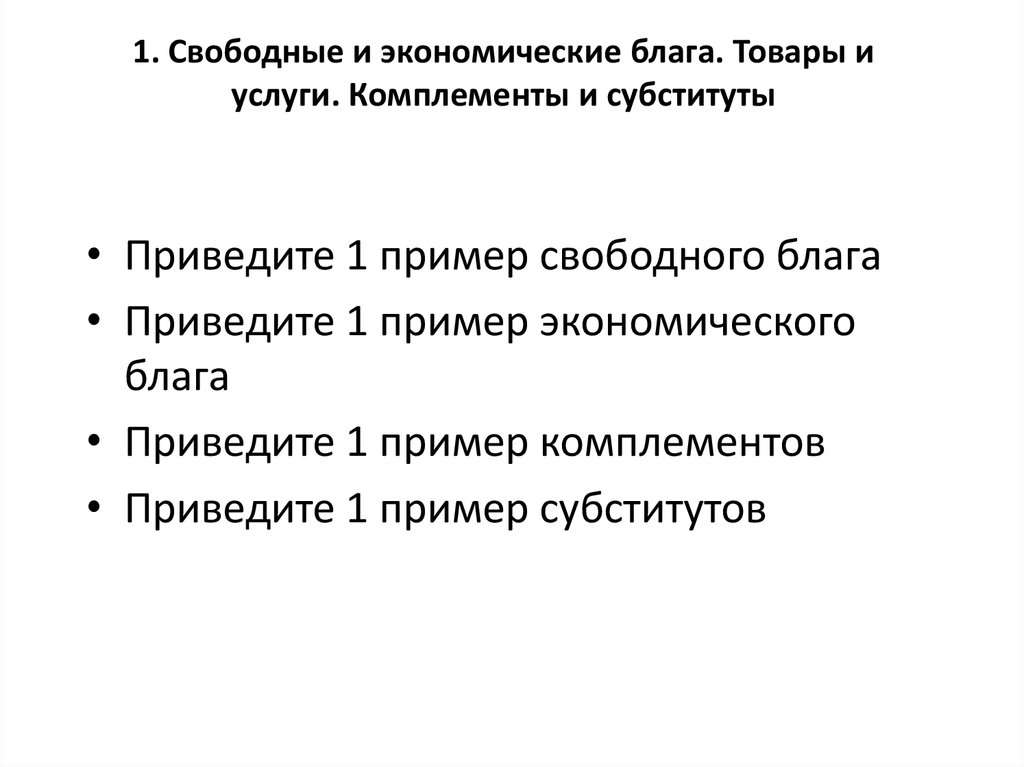 1. Свободные и экономические блага. Товары и услуги. Комплементы и субституты

• Приведите 1 пример свободного блага
• Приведите 1 пример экономического блага
• Приведите 1 пример комплементов
• Приведите 1 пример субститутов